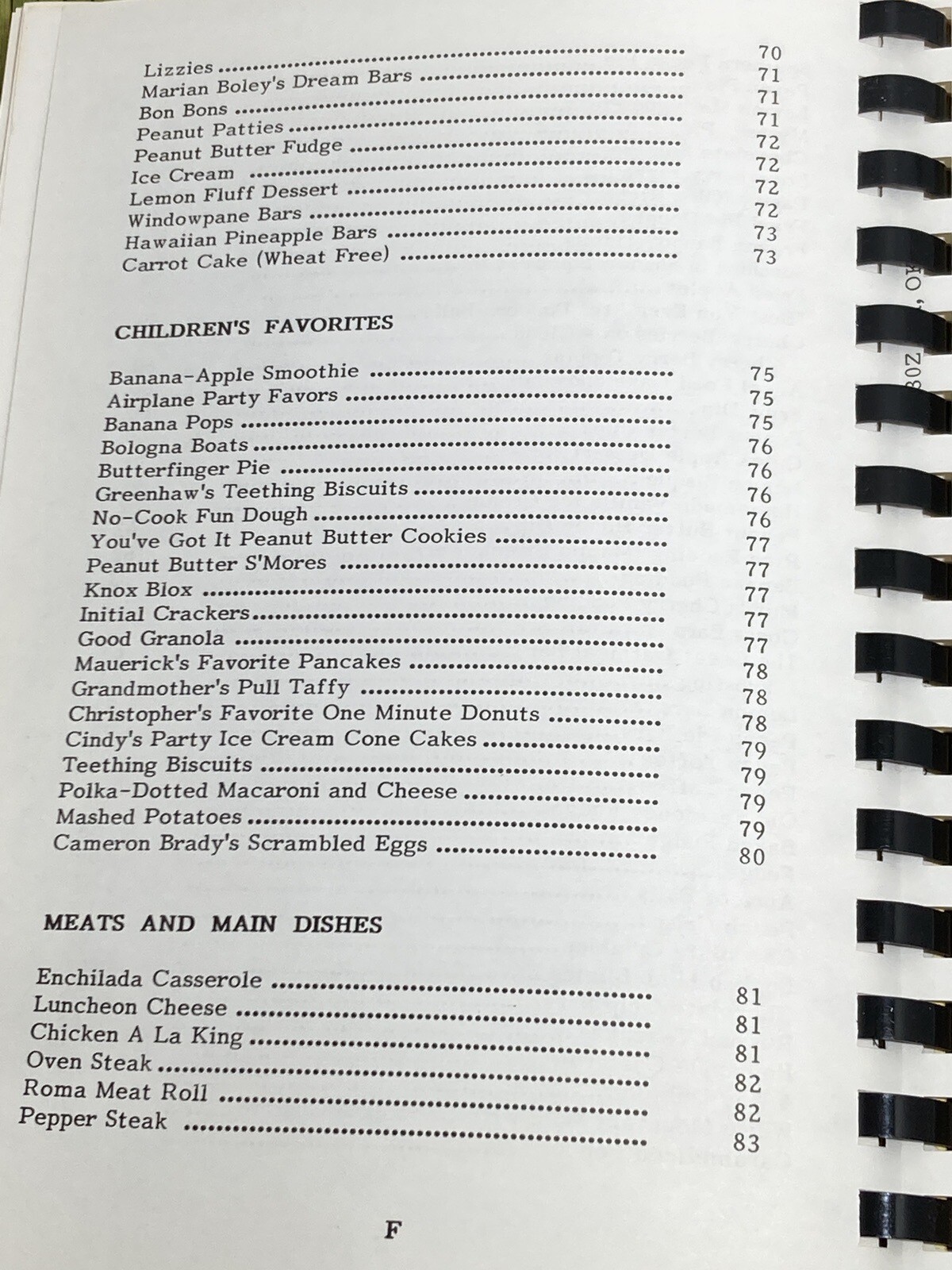 Lizzies 70
Marian Boley's Dream Bars 71
Bon Bons 71
Peanut Patties 71
Peanut Butter Fudge 72
Ice Cream 72
Lemon Fluff Dessert 72
Windowpane Bars 72
Hawaiian Pineapple Bars 73
Carrot Cake (Wheat Free) 73

CHILDREN'S FAVORITES

Banana-Apple Smoothie 75
Airplane Party Favors 75
Banana Pops 75
Bologna Boats 76
Butterfinger Pie 76
Greenhaw's Teething Biscuits 76
No-Cook Fun Dough 76
You've Got It Peanut Butter Cookies 77
Peanut Butter S'Mores 77
Knox Blox 77
Initial Crackers 77
Good Granola 77
Mauerick's Favorite Pancakes 78
Grandmother's Pull Taffy 78
Christopher's Favorite One Minute Donuts 78
Cindy's Party Ice Cream Cone Cakes 79
Teething Biscuits 79
Polka-Dotted Macaroni and Cheese 79
Mashed Potatoes 79
Cameron Brady's Scrambled Eggs 80

MEATS AND MAIN DISHES

Enchilada Casserole 81
Luncheon Cheese 81
Chicken A La King 81
Oven Steak 82
Roma Meat Roll 82
Pepper Steak 83

F